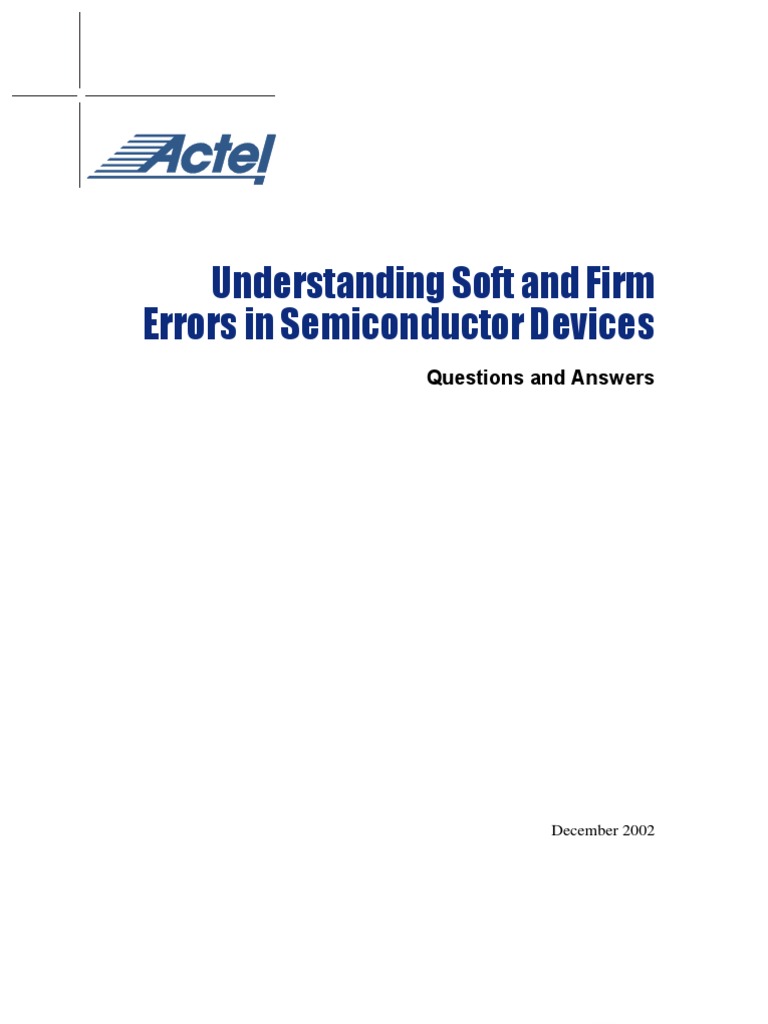 Actel

Understanding Soft and Firm Errors in Semiconductor Devices

Questions and Answers

December 2002